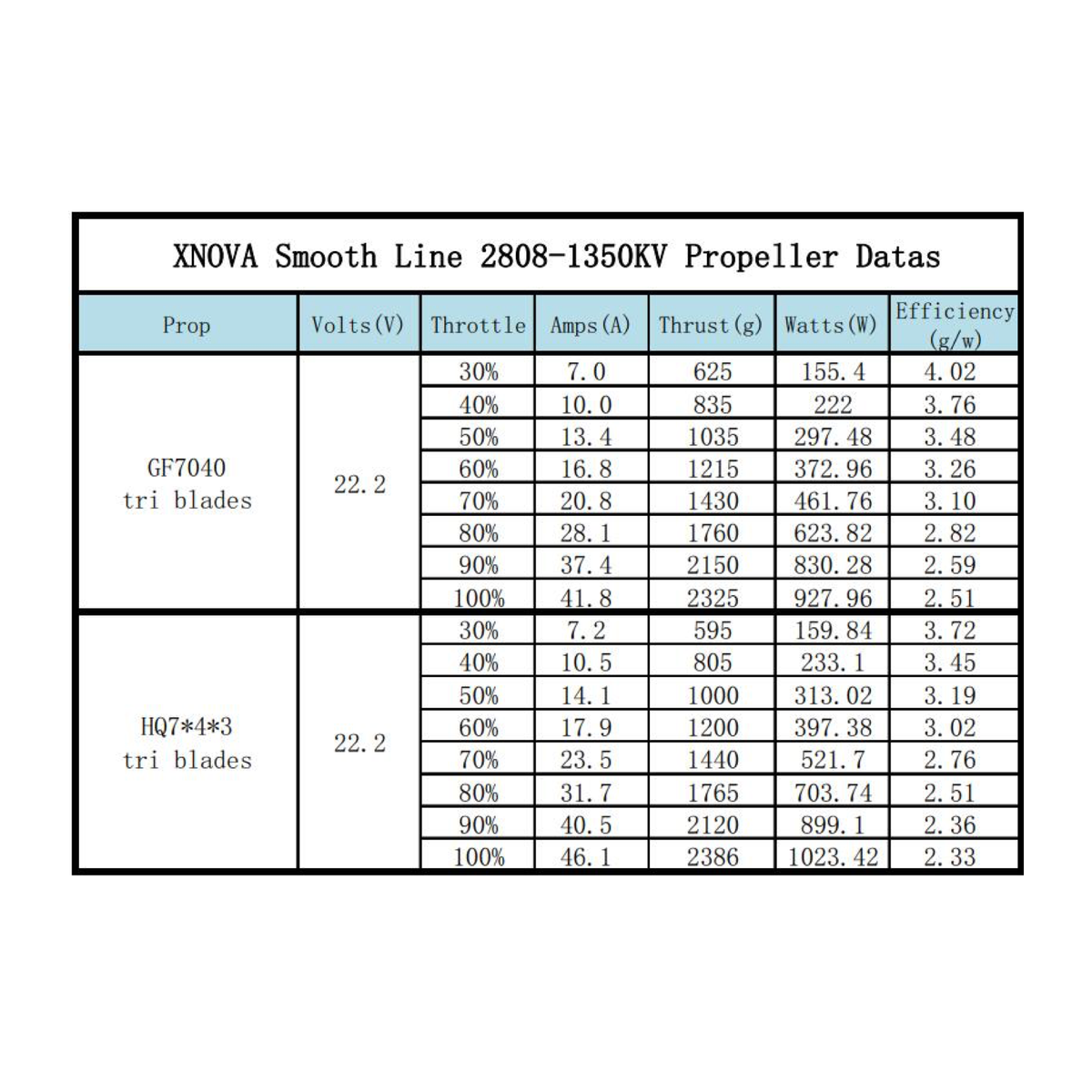 XNOVA Smooth Line 2808-1350KV Propeller Datas

| Prop | Volts(V) | Throttle | Amps(A) | Thrust(g) | Watts(W) | Efficiency (g/w) |
|---|---|---|---|---|---|---|
| GF7040 tri blades | 22.2 | 30% | 7.0 | 625 | 155.4 | 4.02 |
| | | 40% | 10.0 | 835 | 222 | 3.76 |
| | | 50% | 13.4 | 1035 | 297.48 | 3.48 |
| | | 60% | 16.8 | 1215 | 372.96 | 3.26 |
| | | 70% | 20.8 | 1430 | 461.76 | 3.10 |
| | | 80% | 28.1 | 1760 | 623.82 | 2.82 |
| | | 90% | 37.4 | 2150 | 830.28 | 2.59 |
| | | 100% | 41.8 | 2325 | 927.96 | 2.51 |
| HQ7*4*3 tri blades | 22.2 | 30% | 7.2 | 595 | 159.84 | 3.72 |
| | | 40% | 10.5 | 805 | 233.1 | 3.45 |
| | | 50% | 14.1 | 1000 | 313.02 | 3.19 |
| | | 60% | 17.9 | 1200 | 397.38 | 3.02 |
| | | 70% | 23.5 | 1440 | 521.7 | 2.76 |
| | | 80% | 31.7 | 1765 | 703.74 | 2.51 |
| | | 90% | 40.5 | 2120 | 899.1 | 2.36 |
| | | 100% | 46.1 | 2386 | 1023.42 | 2.33 |